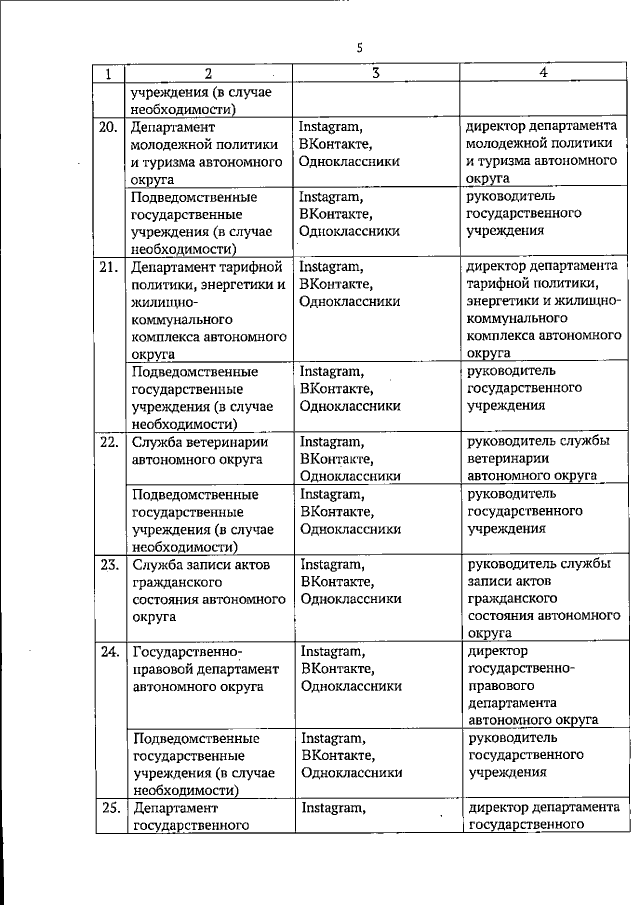 5

| 1 | 2 | 3 | 4 |
|---|---|---|---|
| | учреждения (в случае необходимости) | | |
| 20. | Департамент молодежной политики и туризма автономного округа | Instagram, ВКонтакте, Одноклассники | директор департамента молодежной политики и туризма автономного округа |
| | Подведомственные государственные учреждения (в случае необходимости) | Instagram, ВКонтакте, Одноклассники | руководитель государственного учреждения |
| 21. | Департамент тарифной политики, энергетики и жилищно-коммунального комплекса автономного округа | Instagram, ВКонтакте, Одноклассники | директор департамента тарифной политики, энергетики и жилищно-коммунального комплекса автономного округа |
| | Подведомственные государственные учреждения (в случае необходимости) | Instagram, ВКонтакте, Одноклассники | руководитель государственного учреждения |
| 22. | Служба ветеринарии автономного округа | Instagram, ВКонтакте, Одноклассники | руководитель службы ветеринарии автономного округа |
| | Подведомственные государственные учреждения (в случае необходимости) | Instagram, ВКонтакте, Одноклассники | руководитель государственного учреждения |
| 23. | Служба записи актов гражданского состояния автономного округа | Instagram, ВКонтакте, Одноклассники | руководитель службы записи актов гражданского состояния автономного округа |
| 24. | Государственно-правовой департамент автономного округа | Instagram, ВКонтакте, Одноклассники | директор государственно-правового департамента автономного округа |
| | Подведомственные государственные учреждения (в случае необходимости) | Instagram, ВКонтакте, Одноклассники | руководитель государственного учреждения |
| 25. | Департамент государственного | Instagram, | директор департамента государственного |